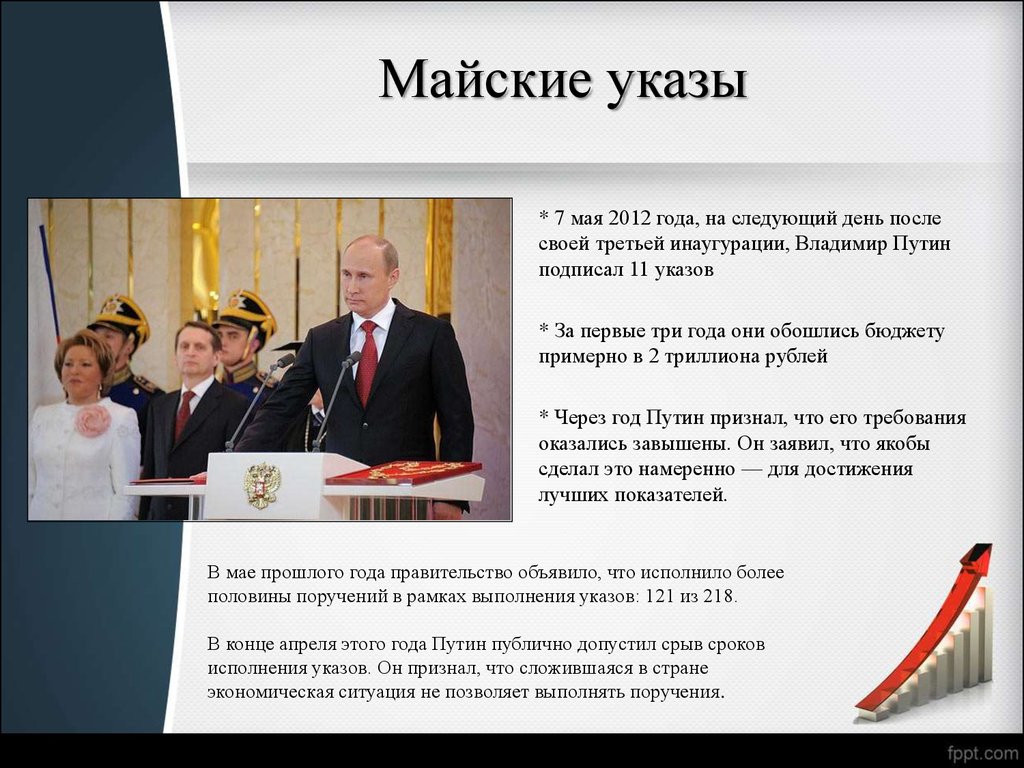 Майские указы

* 7 мая 2012 года, на следующий день после своей третьей инаугурации, Владимир Путин подписал 11 указов

* За первые три года они обошлись бюджету примерно в 2 триллиона рублей

* Через год Путин признал, что его требования оказались завышены. Он заявил, что якобы сделал это намеренно — для достижения лучших показателей.

В мае прошлого года правительство объявило, что исполнило более половины поручений в рамках выполнения указов: 121 из 218.

В конце апреля этого года Путин публично допустил срыв сроков исполнения указов. Он признал, что сложившаяся в стране экономическая ситуация не позволяет выполнять поручения.

fppt.com